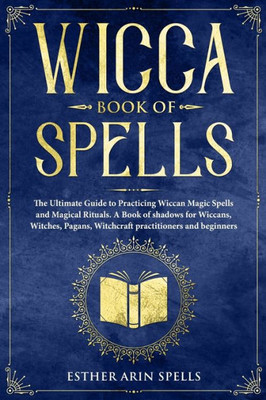 WICCA
BOOK OF
SPELLS

The Ultimate Guide to Practicing Wiccan Magic Spells and Magical Rituals. A Book of shadows for Wiccans, Witches, Pagans, Witchcraft practitioners and beginners

ESTHER ARIN SPELLS